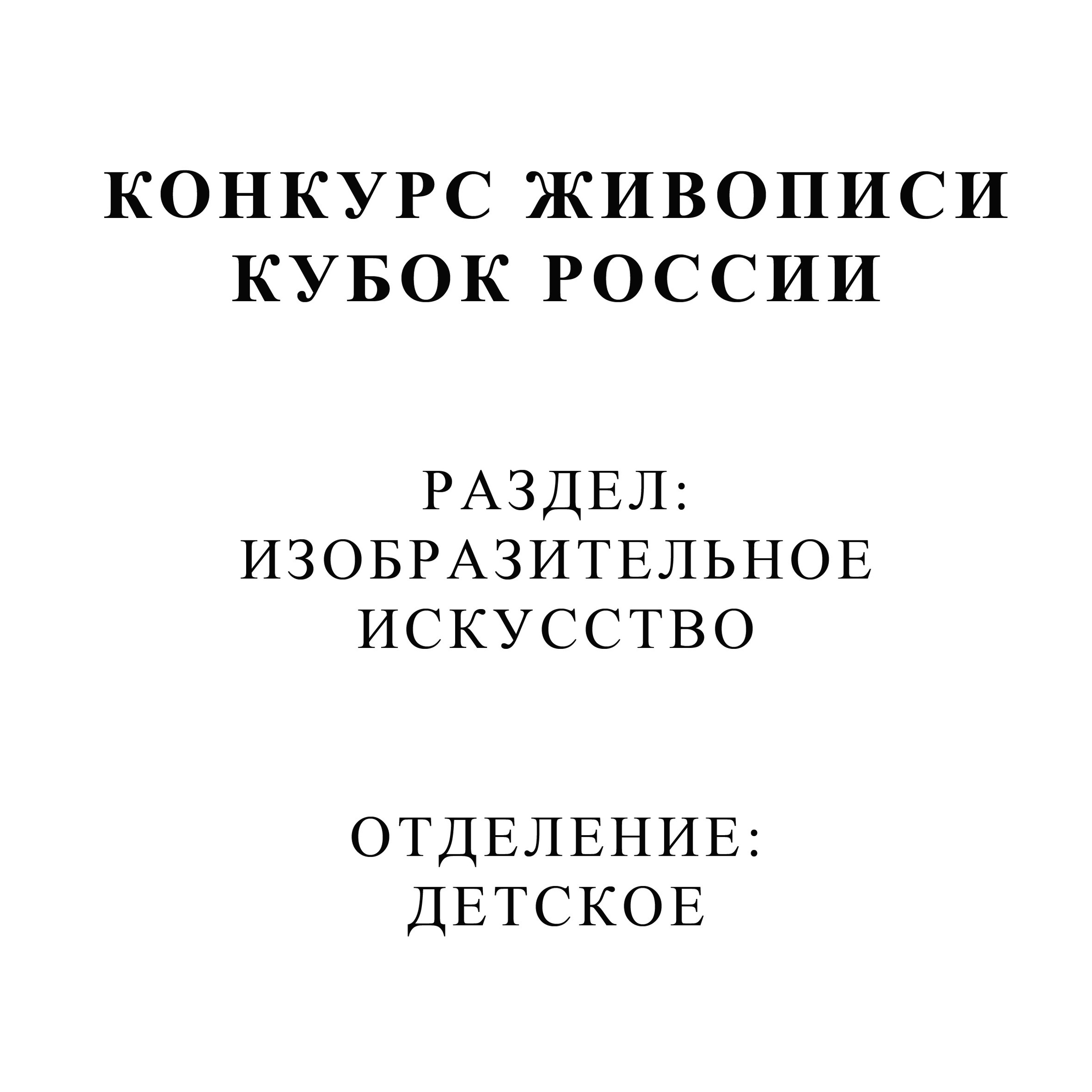 КОНКУРС ЖИВОПИСИ
КУБОК РОССИИ

РАЗДЕЛ:
ИЗОБРАЗИТЕЛЬНОЕ
ИСКУССТВО

ОТДЕЛЕНИЕ:
ДЕТСКОЕ